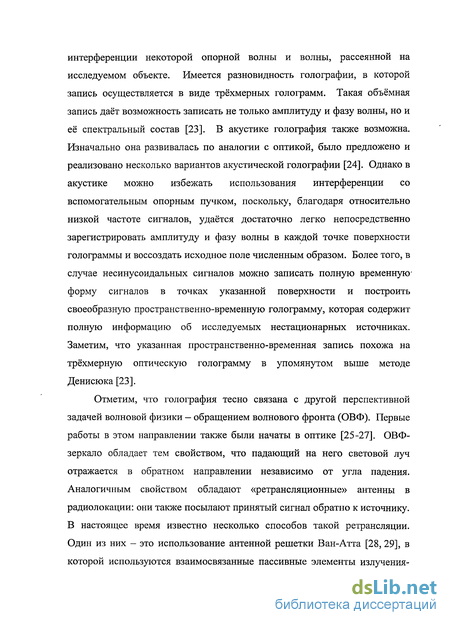 интерференции некоторой опорной волны и волны, рассеянной на исследуемом объекте. Имеется разновидность голографии, в которой запись осуществляется в виде трёхмерных голограмм. Такая объёмная запись даёт возможность записать не только амплитуду и фазу волны, но и её спектральный состав [23]. В акустике голография также возможна. Изначально она развивалась по аналогии с оптикой, было предложено и реализовано несколько вариантов акустической голографии [24]. Однако в акустике можно избежать использования интерференции со вспомогательным опорным пучком, поскольку, благодаря относительно низкой частоте сигналов, удаётся достаточно легко непосредственно зарегистрировать амплитуду и фазу волны в каждой точке поверхности голограммы и воссоздать исходное поле численным образом. Более того, в случае несинусоидальных сигналов можно записать полную временную форму сигналов в точках указанной поверхности и построить своеобразную пространственно-временную голограмму, которая содержит полную информацию об исследуемых нестационарных источниках. Заметим, что указанная пространственно-временная запись похожа на трёхмерную оптическую голограмму в упомянутом выше методе Денисюка [23].

Отметим, что голография тесно связана с другой перспективной задачей волновой физики – обращением волнового фронта (ОВФ). Первые работы в этом направлении также были начаты в оптике [25-27]. ОВФ-зеркало обладает тем свойством, что падающий на него световой луч отражается в обратном направлении независимо от угла падения. Аналогичным свойством обладают «ретрансляционные» антенны в радиолокации: они также посылают принятый сигнал обратно к источнику. В настоящее время известно несколько способов такой ретрансляции. Один из них – это использование антенной решетки Ван-Атта [28, 29], в которой используются взаимосвязанные пассивные элементы излучения-

dsLib.net
библиотека диссертаций